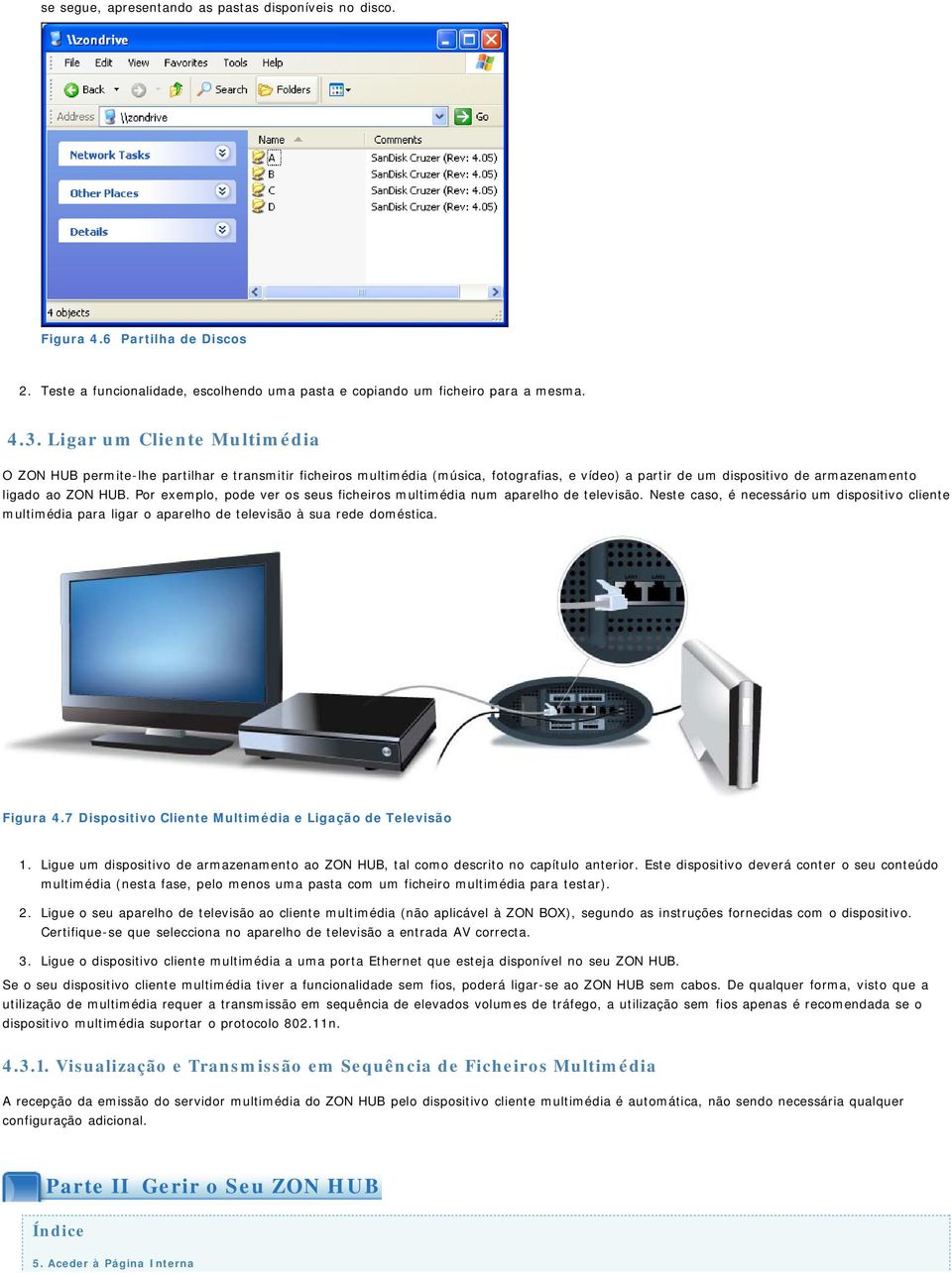 se segue, apresentando as pastas disponíveis no disco.

\\zondrive

File Edit View Favorites Tools Help

Back Search Folders

Address \\zondrive Go

Network Tasks

Other Places

Details

| Name | Comments |
|---|---|
| A | SanDisk Cruzer (Rev: 4.05) |
| B | SanDisk Cruzer (Rev: 4.05) |
| C | SanDisk Cruzer (Rev: 4.05) |
| D | SanDisk Cruzer (Rev: 4.05) |

4 objects

Figura 4.6 Partilha de Discos

2. Teste a funcionalidade, escolhendo uma pasta e copiando um ficheiro para a mesma.

4.3. Ligar um Cliente Multimédia

O ZON HUB permite-lhe partilhar e transmitir ficheiros multimédia (música, fotografias, e vídeo) a partir de um dispositivo de armazenamento ligado ao ZON HUB. Por exemplo, pode ver os seus ficheiros multimédia num aparelho de televisão. Neste caso, é necessário um dispositivo cliente multimédia para ligar o aparelho de televisão à sua rede doméstica.

Figura 4.7 Dispositivo Cliente Multimédia e Ligação de Televisão

1. Ligue um dispositivo de armazenamento ao ZON HUB, tal como descrito no capítulo anterior. Este dispositivo deverá conter o seu conteúdo multimédia (nesta fase, pelo menos uma pasta com um ficheiro multimédia para testar).

2. Ligue o seu aparelho de televisão ao cliente multimédia (não aplicável à ZON BOX), segundo as instruções fornecidas com o dispositivo. Certifique-se que selecciona no aparelho de televisão a entrada AV correcta.

3. Ligue o dispositivo cliente multimédia a uma porta Ethernet que esteja disponível no seu ZON HUB.

Se o seu dispositivo cliente multimédia tiver a funcionalidade sem fios, poderá ligar-se ao ZON HUB sem cabos. De qualquer forma, visto que a utilização de multimédia requer a transmissão em sequência de elevados volumes de tráfego, a utilização sem fios apenas é recomendada se o dispositivo multimédia suportar o protocolo 802.11n.

4.3.1. Visualização e Transmissão em Sequência de Ficheiros Multimédia

A recepção da emissão do servidor multimédia do ZON HUB pelo dispositivo cliente multimédia é automática, não sendo necessária qualquer configuração adicional.

Parte II Gerir o Seu ZON HUB

Índice

5. Aceder à Página Interna